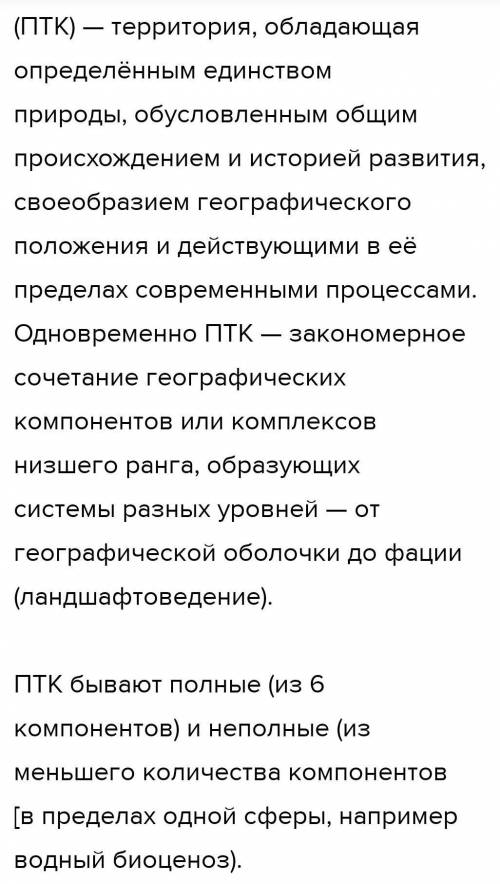 (ПТК) — территория, обладающая определённым единством природы, обусловленным общим происхождением и историей развития, своеобразием географического положения и действующими в её пределах современными процессами. Одновременно ПТК — закономерное сочетание географических компонентов или комплексов низшего ранга, образующих системы разных уровней — от географической оболочки до фации (ландшафтоведение).

ПТК бывают полные (из 6 компонентов) и неполные (из меньшего количества компонентов [в пределах одной сферы, например водный биоценоз).